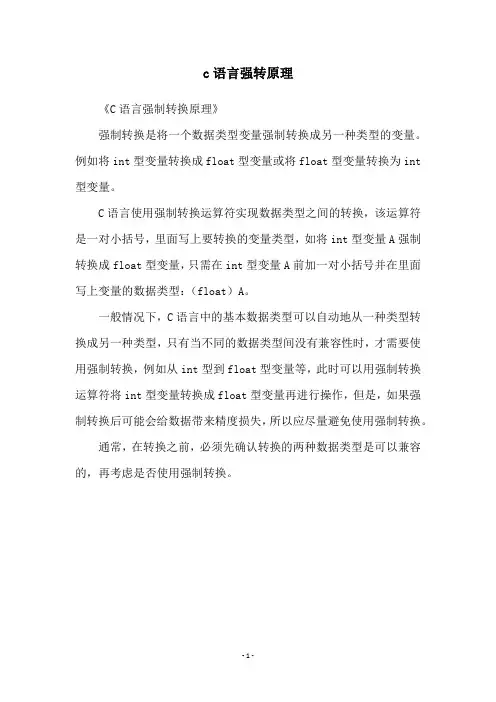 c语言强转原理

《C语言强制转换原理》

强制转换是将一个数据类型变量强制转换成另一种类型的变量。例如将int型变量转换成float型变量或将float型变量转换为int型变量。

C语言使用强制转换运算符实现数据类型之间的转换，该运算符是一对小括号，里面写上要转换的变量类型，如将int型变量A强制转换成float型变量，只需在int型变量A前加一对小括号并在里面写上变量的数据类型：（float）A。

一般情况下，C语言中的基本数据类型可以自动地从一种类型转换成另一种类型，只有当不同的数据类型间没有兼容性时，才需要使用强制转换，例如从int型到float型变量等，此时可以用强制转换运算符将int型变量转换成float型变量再进行操作，但是，如果强制转换后可能会给数据带来精度损失，所以应尽量避免使用强制转换。

通常，在转换之前，必须先确认转换的两种数据类型是可以兼容的，再考虑是否使用强制转换。

-1-